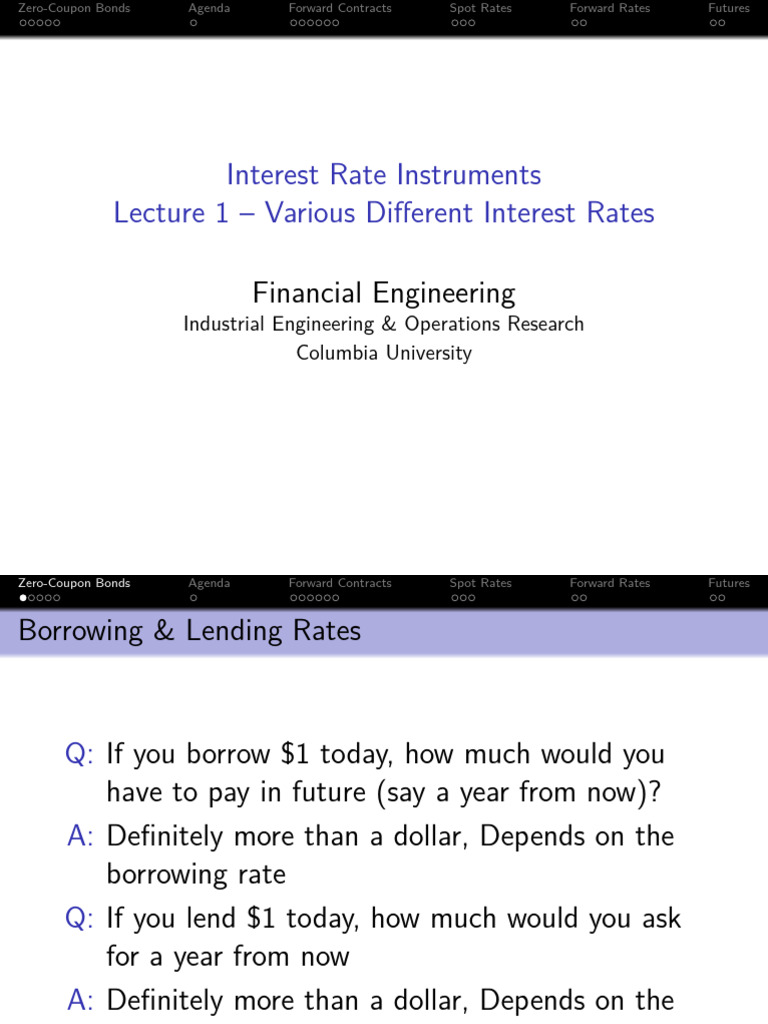 Zero-Coupon Bonds Agenda Forward Contracts Spot Rates Forward Rates Futures

Interest Rate Instruments
Lecture 1 – Various Different Interest Rates

Financial Engineering
Industrial Engineering & Operations Research
Columbia University

Zero-Coupon Bonds Agenda Forward Contracts Spot Rates Forward Rates Futures

Borrowing & Lending Rates

Q: If you borrow \$1 today, how much would you have to pay in future (say a year from now)?

A: Definitely more than a dollar, Depends on the borrowing rate

Q: If you lend \$1 today, how much would you ask for a year from now

A: Definitely more than a dollar, Depends on the